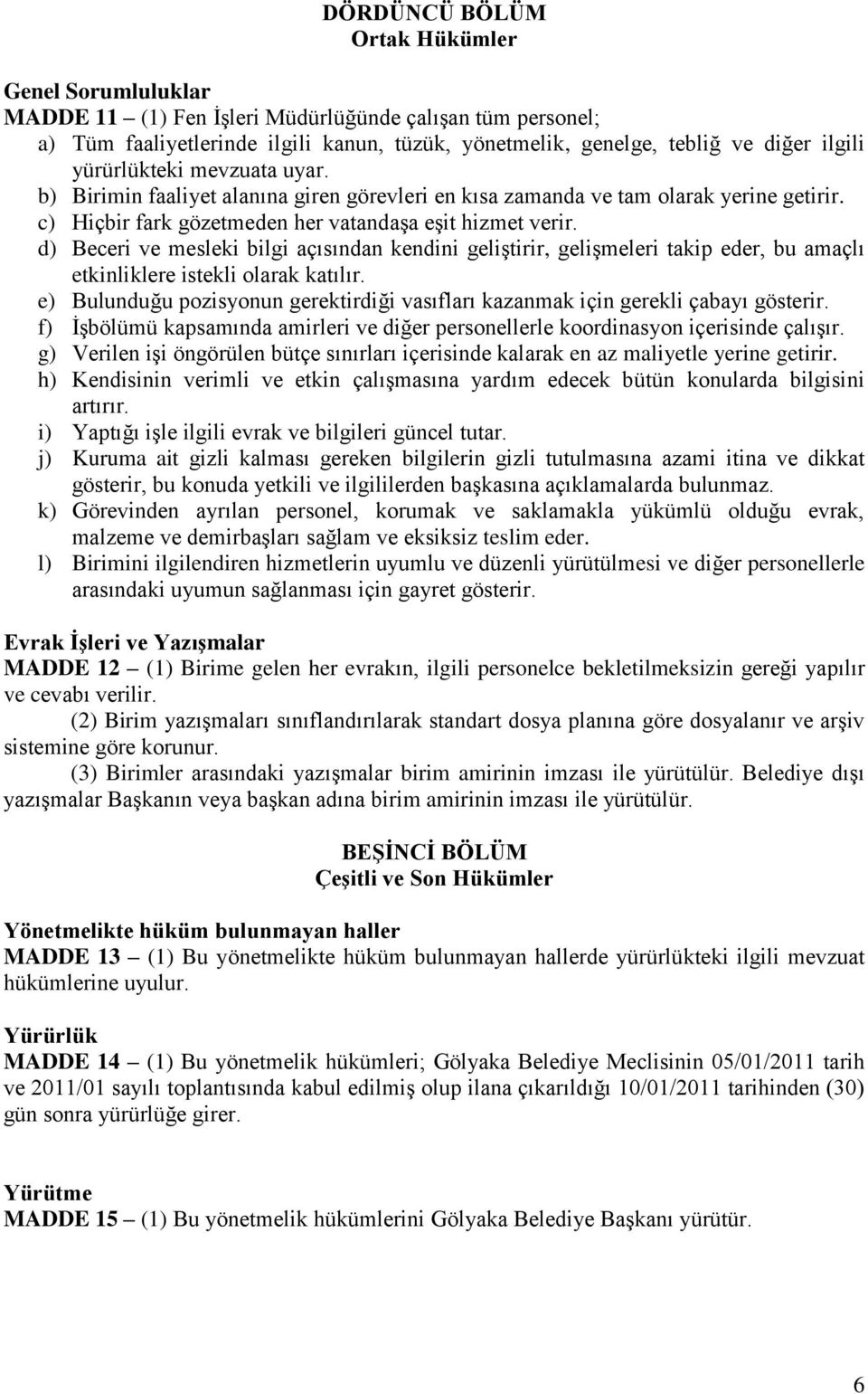 DÖRDÜNCÜ BÖLÜM
Ortak Hükümler

Genel Sorumluluklar
MADDE 11 – (1) Fen İşleri Müdürlüğünde çalışan tüm personel;
a) Tüm faaliyetlerinde ilgili kanun, tüzük, yönetmelik, genelge, tebliğ ve diğer ilgili yürürlükteki mevzuata uyar.
b) Birimin faaliyet alanına giren görevleri en kısa zamanda ve tam olarak yerine getirir.
c) Hiçbir fark gözetmeden her vatandaşa eşit hizmet verir.
d) Beceri ve mesleki bilgi açısından kendini geliştirir, gelişmeleri takip eder, bu amaçlı etkinliklere istekli olarak katılır.
e) Bulunduğu pozisyonun gerektirdiği vasıfları kazanmak için gerekli çabayı gösterir.
f) İşbölümü kapsamında amirleri ve diğer personellerle koordinasyon içerisinde çalışır.
g) Verilen işi öngörülen bütçe sınırları içerisinde kalarak en az maliyetle yerine getirir.
h) Kendisinin verimli ve etkin çalışmasına yardım edecek bütün konularda bilgisini artırır.
i) Yaptığı işle ilgili evrak ve bilgileri güncel tutar.
j) Kuruma ait gizli kalması gereken bilgilerin gizli tutulmasına azami itina ve dikkat gösterir, bu konuda yetkili ve ilgililerden başkasına açıklamalarda bulunmaz.
k) Görevinden ayrılan personel, korumak ve saklamakla yükümlü olduğu evrak, malzeme ve demirbaşları sağlam ve eksiksiz teslim eder.
l) Birimini ilgilendiren hizmetlerin uyumlu ve düzenli yürütülmesi ve diğer personellerle arasındaki uyumun sağlanması için gayret gösterir.

Evrak İşleri ve Yazışmalar
MADDE 12 – (1) Birime gelen her evrakın, ilgili personelce bekletilmeksizin gereği yapılır ve cevabı verilir.
(2) Birim yazışmaları sınıflandırılarak standart dosya planına göre dosyalanır ve arşiv sistemine göre korunur.
(3) Birimler arasındaki yazışmalar birim amirinin imzası ile yürütülür. Belediye dışı yazışmalar Başkanın veya başkan adına birim amirinin imzası ile yürütülür.

BEŞİNCİ BÖLÜM
Çeşitli ve Son Hükümler

Yönetmelikte hüküm bulunmayan haller
MADDE 13 – (1) Bu yönetmelikte hüküm bulunmayan hallerde yürürlükteki ilgili mevzuat hükümlerine uyulur.

Yürürlük
MADDE 14 – (1) Bu yönetmelik hükümleri; Gölyaka Belediye Meclisinin 05/01/2011 tarih ve 2011/01 sayılı toplantısında kabul edilmiş olup ilana çıkarıldığı 10/01/2011 tarihinden (30) gün sonra yürürlüğe girer.

Yürütme
MADDE 15 – (1) Bu yönetmelik hükümlerini Gölyaka Belediye Başkanı yürütür.

6